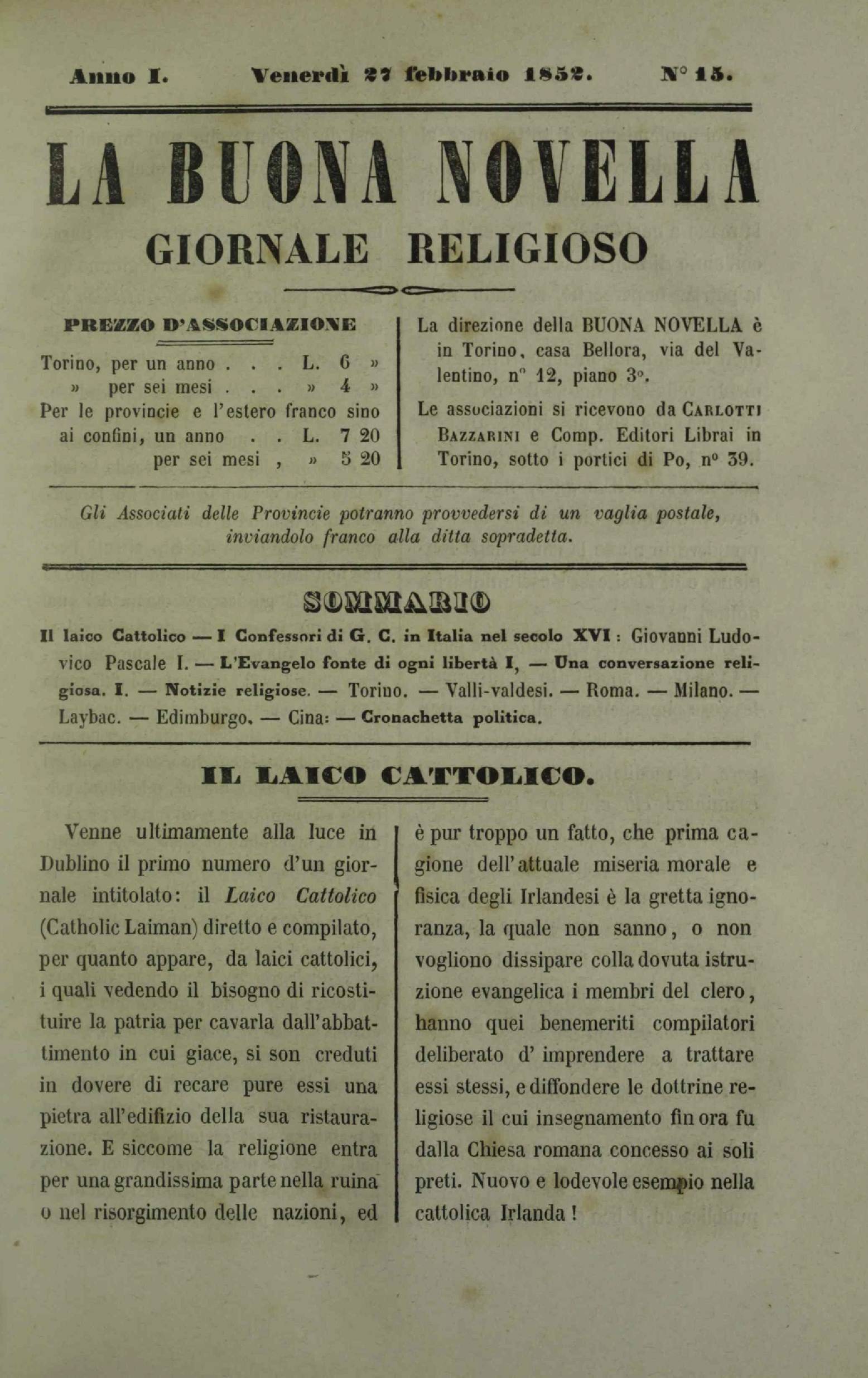 Anno I. Venerdì 27 febbraio 1852. N° 15.

LA BUONA NOVELLA

GIORNALE RELIGIOSO

PREZZO D'ASSOCIAZIONE

Torino, per un anno . . . L. 6 »
» per sei mesi . . . » 4 »
Per le provincie e l'estero franco sino ai confini, un anno . . L. 7 20
per sei mesi , » 5 20

La direzione della BUONA NOVELLA è in Torino, casa Bellora, via del Valentino, n° 12, piano 3°.

Le associazioni si ricevono da CARLOTTI BAZZARINI e Comp. Editori Librai in Torino, sotto i portici di Po, n° 39.

Gli Associati delle Provincie potranno provvedersi di un vaglia postale, inviandolo franco alla ditta sopradetta.

SOMMARIO

Il laico Cattolico — I Confessori di G. C. in Italia nel secolo XVI : Giovanni Ludovico Pascale I. — L'Evangelo fonte di ogni libertà I, — Una conversazione religiosa. I. — Notizie religiose. — Torino. — Valli-valdesi. — Roma. — Milano. — Laybac. — Edimburgo. — Cina: — Cronachetta politica.

IL LAICO CATTOLICO.

Venne ultimamente alla luce in Dublino il primo numero d'un giornale intitolato: il Laico Cattolico (Catholic Laiman) diretto e compilato, per quanto appare, da laici cattolici, i quali vedendo il bisogno di ricostituire la patria per cavarla dall'abbattimento in cui giace, si son creduti in dovere di recare pure essi una pietra all'edifizio della sua ristaurazione. E siccome la religione entra per una grandissima parte nella ruina o nel risorgimento delle nazioni, ed è pur troppo un fatto, che prima cagione dell'attuale miseria morale e fisica degli Irlandesi è la gretta ignoranza, la quale non sanno, o non vogliono dissipare colla dovuta istruzione evangelica i membri del clero, hanno quei benemeriti compilatori deliberato d' imprendere a trattare essi stessi, e diffondere le dottrine religiose il cui insegnamento fin ora fu dalla Chiesa romana concesso ai soli preti. Nuovo e lodevole esempio nella cattolica Irlanda !